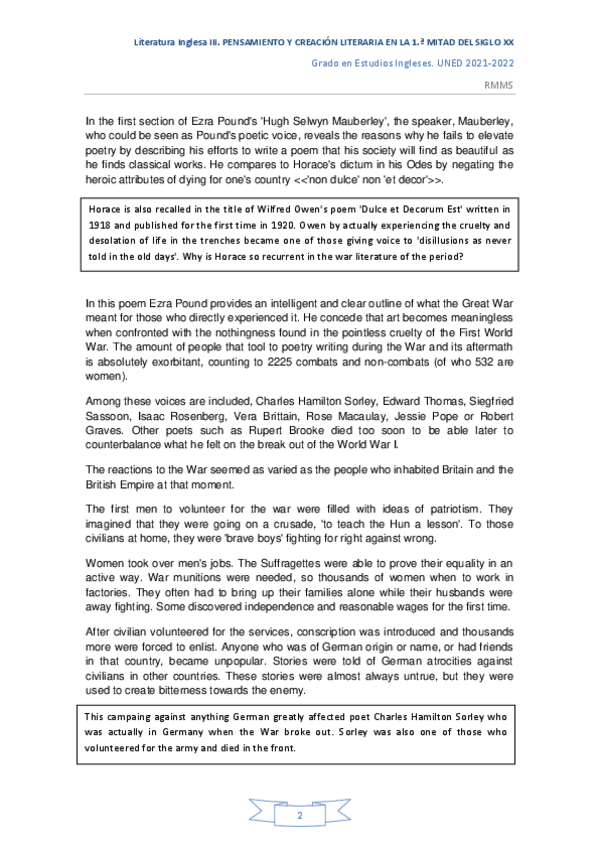 Literatura Inglesa III. PENSAMIENTO Y CREACIÓN LITERARIA EN LA 1.ª MITAD DEL SIGLO XX

Grado en Estudios Ingleses. UNED 2021-2022

RMMS

In the first section of Ezra Pound's 'Hugh Selwyn Mauberley', the speaker, Mauberley, who could be seen as Pound's poetic voice, reveals the reasons why he fails to elevate poetry by describing his efforts to write a poem that his society will find as beautiful as he finds classical works. He compares to Horace's dictum in his Odes by negating the heroic attributes of dying for one's country <<'non dulce' non 'et decor'>>.

Horace is also recalled in the title of Wilfred Owen's poem 'Dulce et Decorum Est' written in 1918 and published for the first time in 1920. Owen by actually experiencing the cruelty and desolation of life in the trenches became one of those giving voice to 'disillusions as never told in the old days'. Why is Horace so recurrent in the war literature of the period?

In this poem Ezra Pound provides an intelligent and clear outline of what the Great War meant for those who directly experienced it. He concede that art becomes meaningless when confronted with the nothingness found in the pointless cruelty of the First World War. The amount of people that tool to poetry writing during the War and its aftermath is absolutely exorbitant, counting to 2225 combats and non-combats (of who 532 are women).

Among these voices are included, Charles Hamilton Sorley, Edward Thomas, Siegfried Sassoon, Isaac Rosenberg, Vera Brittain, Rose Macaulay, Jessie Pope or Robert Graves. Other poets such as Rupert Brooke died too soon to be able later to counterbalance what he felt on the break out of the World War I.

The reactions to the War seemed as varied as the people who inhabited Britain and the British Empire at that moment.

The first men to volunteer for the war were filled with ideas of patriotism. They imagined that they were going on a crusade, 'to teach the Hun a lesson'. To those civilians at home, they were 'brave boys' fighting for right against wrong.

Women took over men's jobs. The Suffragettes were able to prove their equality in an active way. War munitions were needed, so thousands of women when to work in factories. They often had to bring up their families alone while their husbands were away fighting. Some discovered independence and reasonable wages for the first time.

After civilian volunteered for the services, conscription was introduced and thousands more were forced to enlist. Anyone who was of German origin or name, or had friends in that country, became unpopular. Stories were told of German atrocities against civilians in other countries. These stories were almost always untrue, but they were used to create bitterness towards the enemy.

This campaing against anything German greatly affected poet Charles Hamilton Sorley who was actually in Germany when the War broke out. Sorley was also one of those who volunteered for the army and died in the front.

2